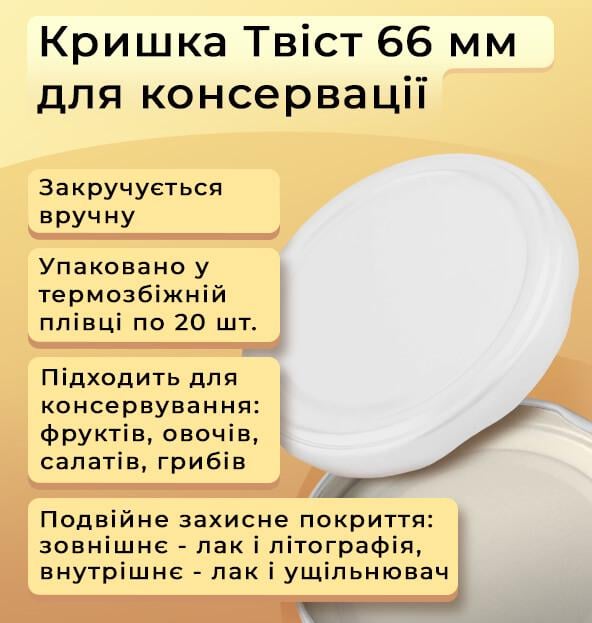 Кришка Твіст 66 мм для консервації

Закручується вручну

Упаковано у термозбіжній плівці по 20 шт.

Підходить для консервування: фруктів, овочів, салатів, грибів

Подвійне захисне покриття: зовнішнє - лак і літографія, внутрішнє - лак і ущільнювач